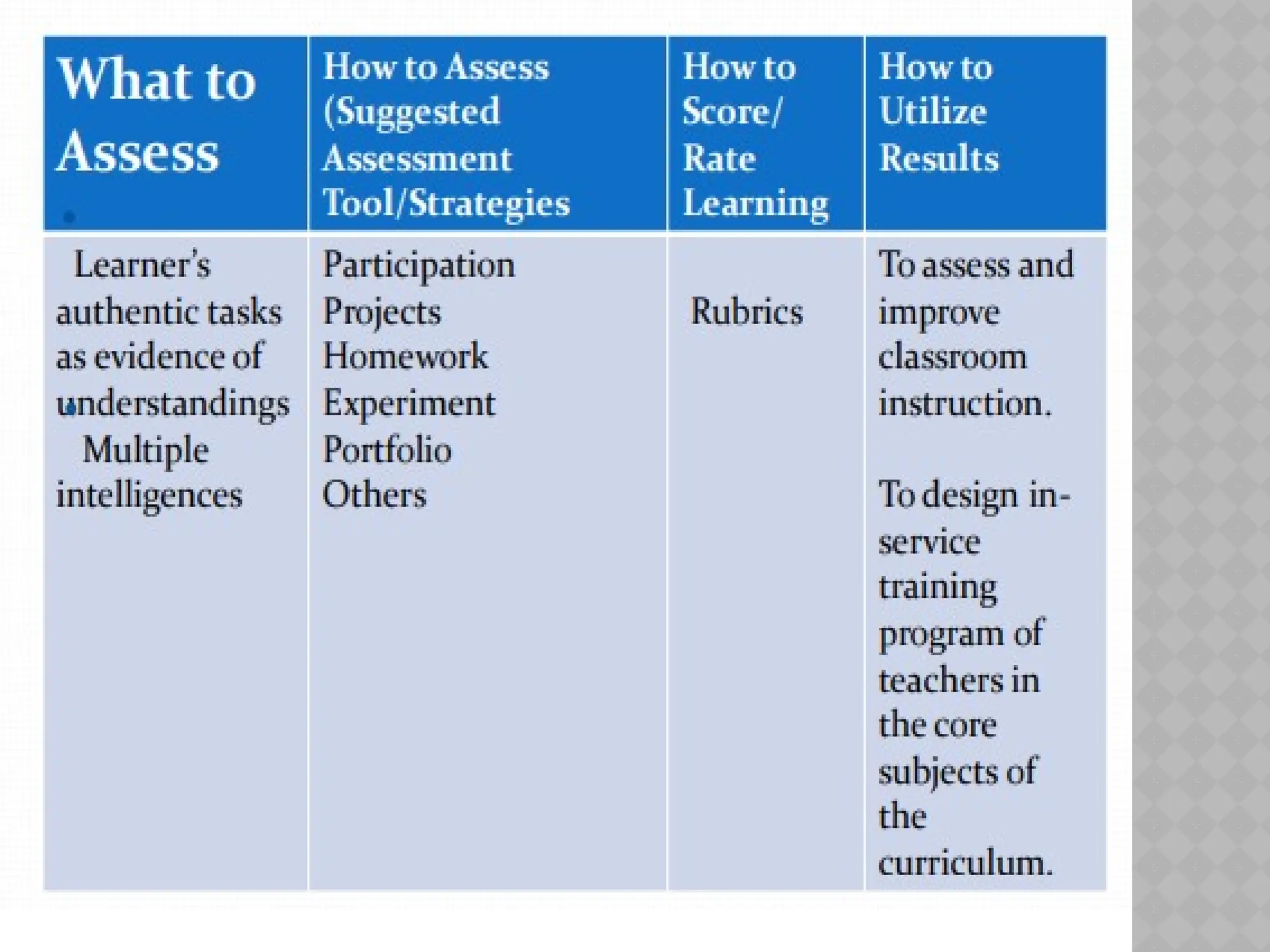 | What to Assess | How to Assess (Suggested Assessment Tool/Strategies | How to Score/ Rate Learning | How to Utilize Results |
|---|---|---|---|
| Learner's authentic tasks as evidence of understandings Multiple intelligences | Participation Projects Homework Experiment Portfolio Others | Rubrics | To assess and improve classroom instruction. To design in-service training program of teachers in the core subjects of the curriculum. |